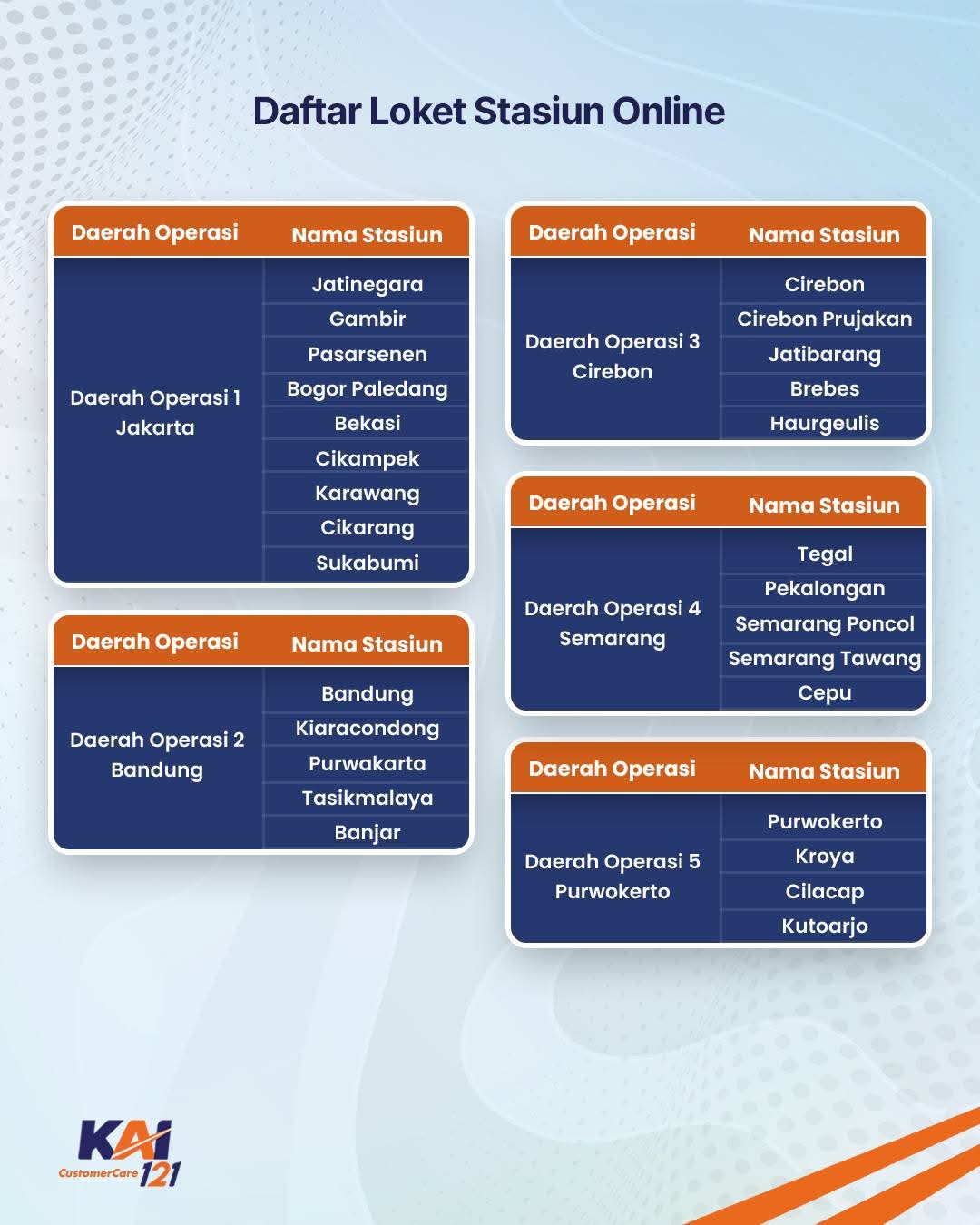 Daftar Loket Stasiun Online

| Daerah Operasi | Nama Stasiun |
|---|---|
| Daerah Operasi 1 Jakarta | Jatinegara |
| | Gambir |
| | Pasarsenen |
| | Bogor Paledang |
| | Bekasi |
| | Cikampek |
| | Karawang |
| | Cikarang |
| | Sukabumi |

| Daerah Operasi | Nama Stasiun |
|---|---|
| Daerah Operasi 2 Bandung | Bandung |
| | Kiaracondong |
| | Purwakarta |
| | Tasikmalaya |
| | Banjar |

| Daerah Operasi | Nama Stasiun |
|---|---|
| Daerah Operasi 3 Cirebon | Cirebon |
| | Cirebon Prujakan |
| | Jatibarang |
| | Brebes |
| | Haurgeulis |

| Daerah Operasi | Nama Stasiun |
|---|---|
| Daerah Operasi 4 Semarang | Tegal |
| | Pekalongan |
| | Semarang Poncol |
| | Semarang Tawang |
| | Cepu |

| Daerah Operasi | Nama Stasiun |
|---|---|
| Daerah Operasi 5 Purwokerto | Purwokerto |
| | Kroya |
| | Cilacap |
| | Kutoarjo |

KAI CustomerCare 121